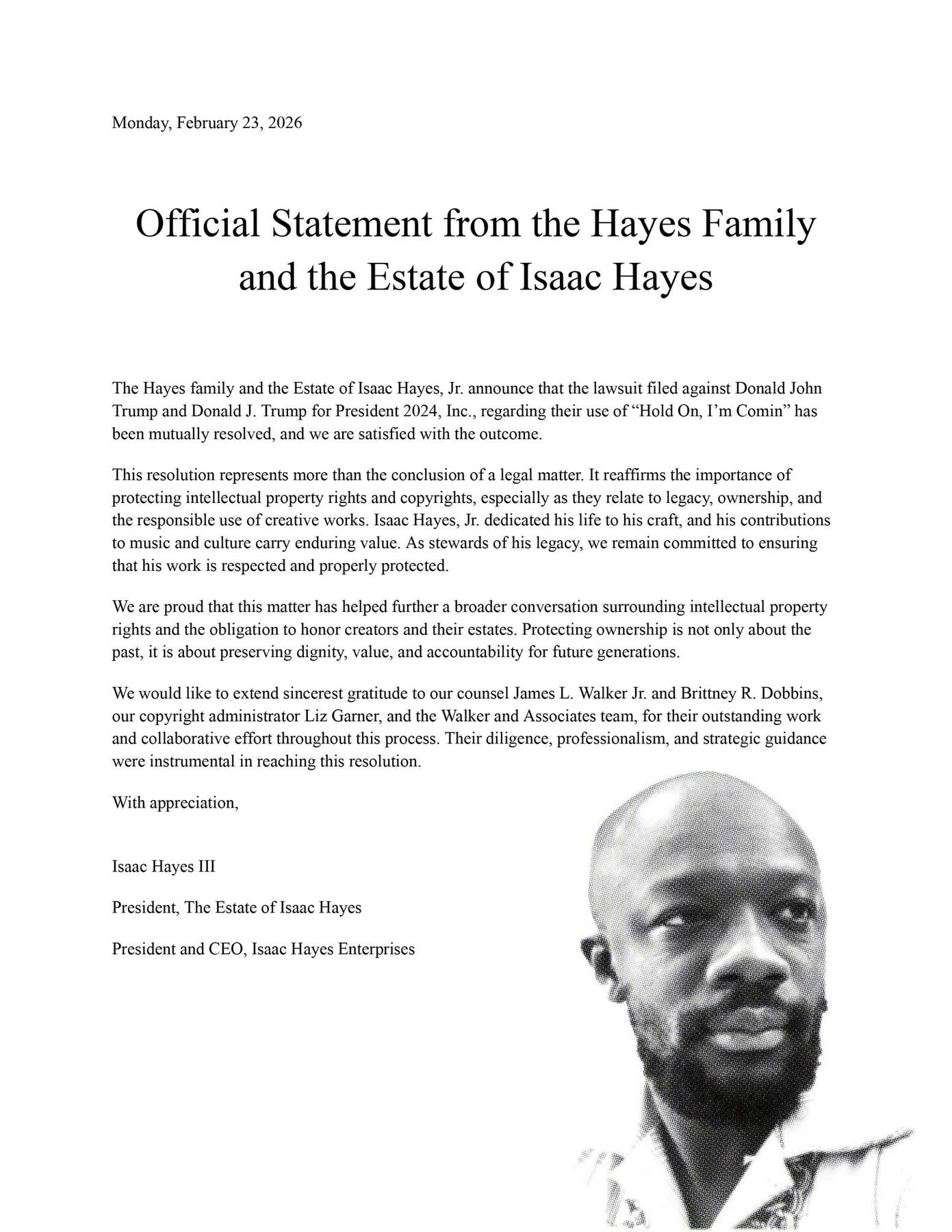 Monday, February 23, 2026

Official Statement from the Hayes Family and the Estate of Isaac Hayes

The Hayes family and the Estate of Isaac Hayes, Jr. announce that the lawsuit filed against Donald John Trump and Donald J. Trump for President 2024, Inc., regarding their use of “Hold On, I’m Comin” has been mutually resolved, and we are satisfied with the outcome.

This resolution represents more than the conclusion of a legal matter. It reaffirms the importance of protecting intellectual property rights and copyrights, especially as they relate to legacy, ownership, and the responsible use of creative works. Isaac Hayes, Jr. dedicated his life to his craft, and his contributions to music and culture carry enduring value. As stewards of his legacy, we remain committed to ensuring that his work is respected and properly protected.

We are proud that this matter has helped further a broader conversation surrounding intellectual property rights and the obligation to honor creators and their estates. Protecting ownership is not only about the past, it is about preserving dignity, value, and accountability for future generations.

We would like to extend sincerest gratitude to our counsel James L. Walker Jr. and Brittney R. Dobbins, our copyright administrator Liz Garner, and the Walker and Associates team, for their outstanding work and collaborative effort throughout this process. Their diligence, professionalism, and strategic guidance were instrumental in reaching this resolution.

With appreciation,

Isaac Hayes III

President, The Estate of Isaac Hayes

President and CEO, Isaac Hayes Enterprises